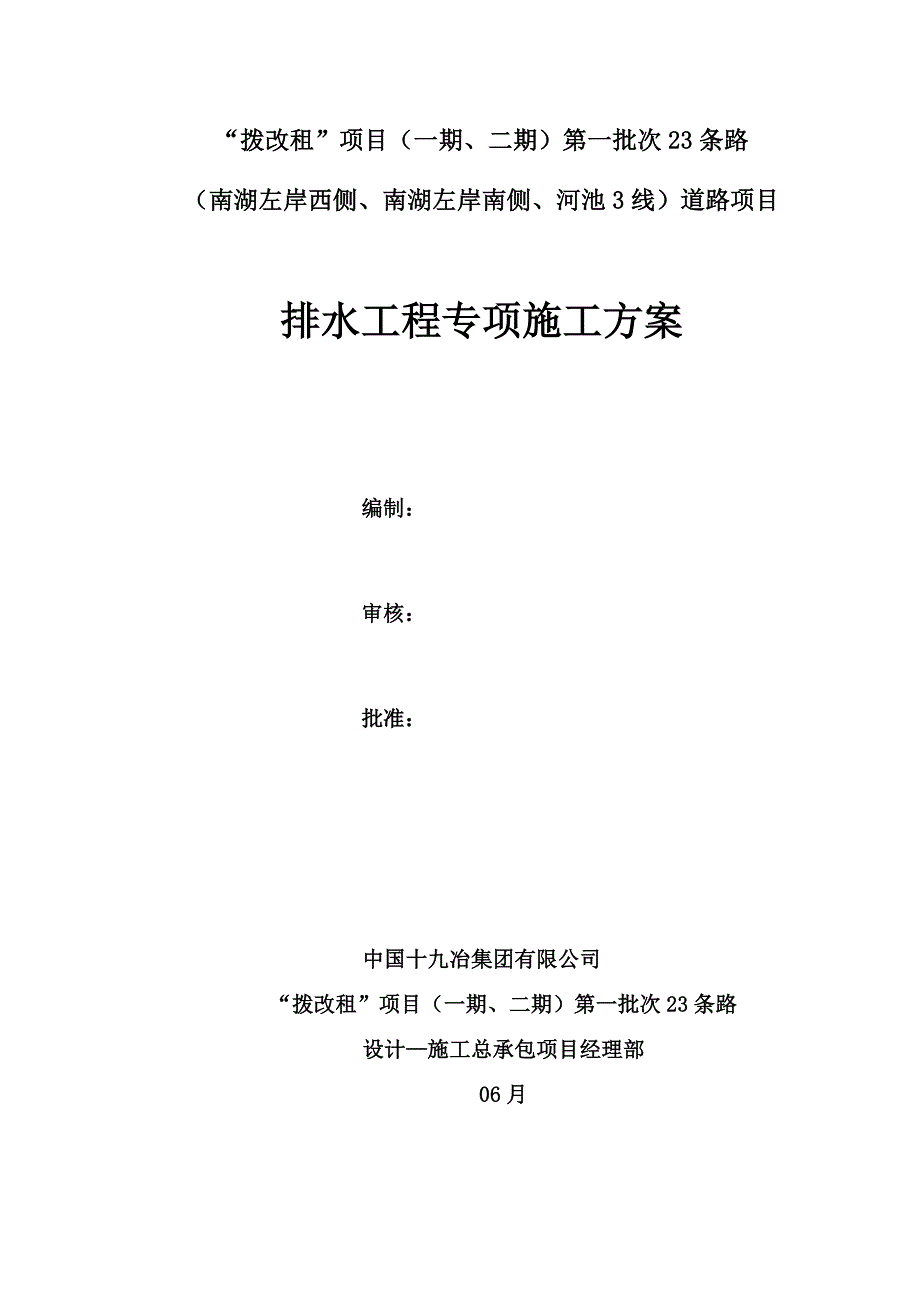 “拨改租”项目（一期、二期）第一批次23条路

（南湖左岸西侧、南湖左岸南侧、河池3线）道路项目

排水工程专项施工方案

编制：

审核：

批准：

中国十九冶集团有限公司

“拨改租”项目（一期、二期）第一批次23条路

设计—施工总承包项目经理部

06月